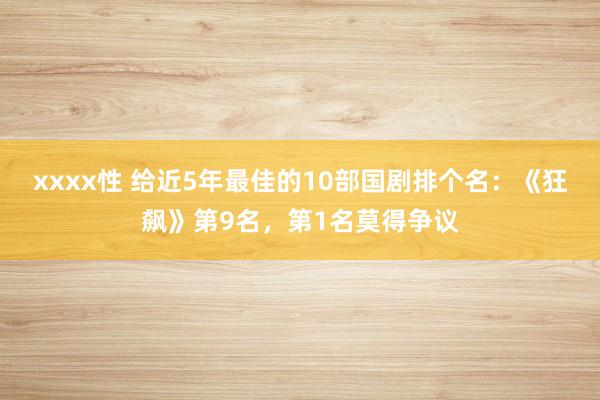 xxxx性 给近5年最佳的10部国剧排个名：《狂飙》第9名，第1名莫得争议